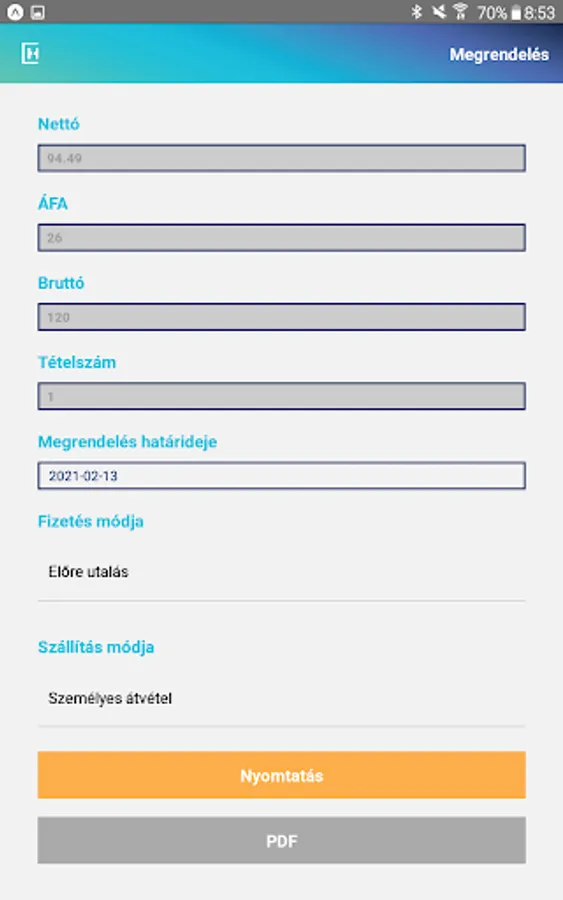 70% 8:53

Megrendelés

Nettó

94.49

ÁFA

26

Bruttó

120

Tételszám

1

Megrendelés határideje

2021-02-13

Fizetés módja

Előre utalás

Szállítás módja

Személyes átvétel

Nyomtatás

PDF